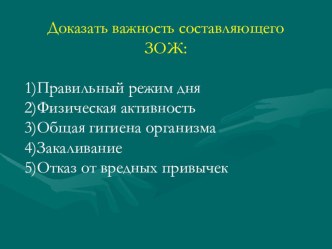 Доказать важность составляющего ЗОЖ:

1)Правильный режим дня
2)Физическая активность
3)Общая гигиена организма
4)Закаливание
5)Отказ от вредных привычек